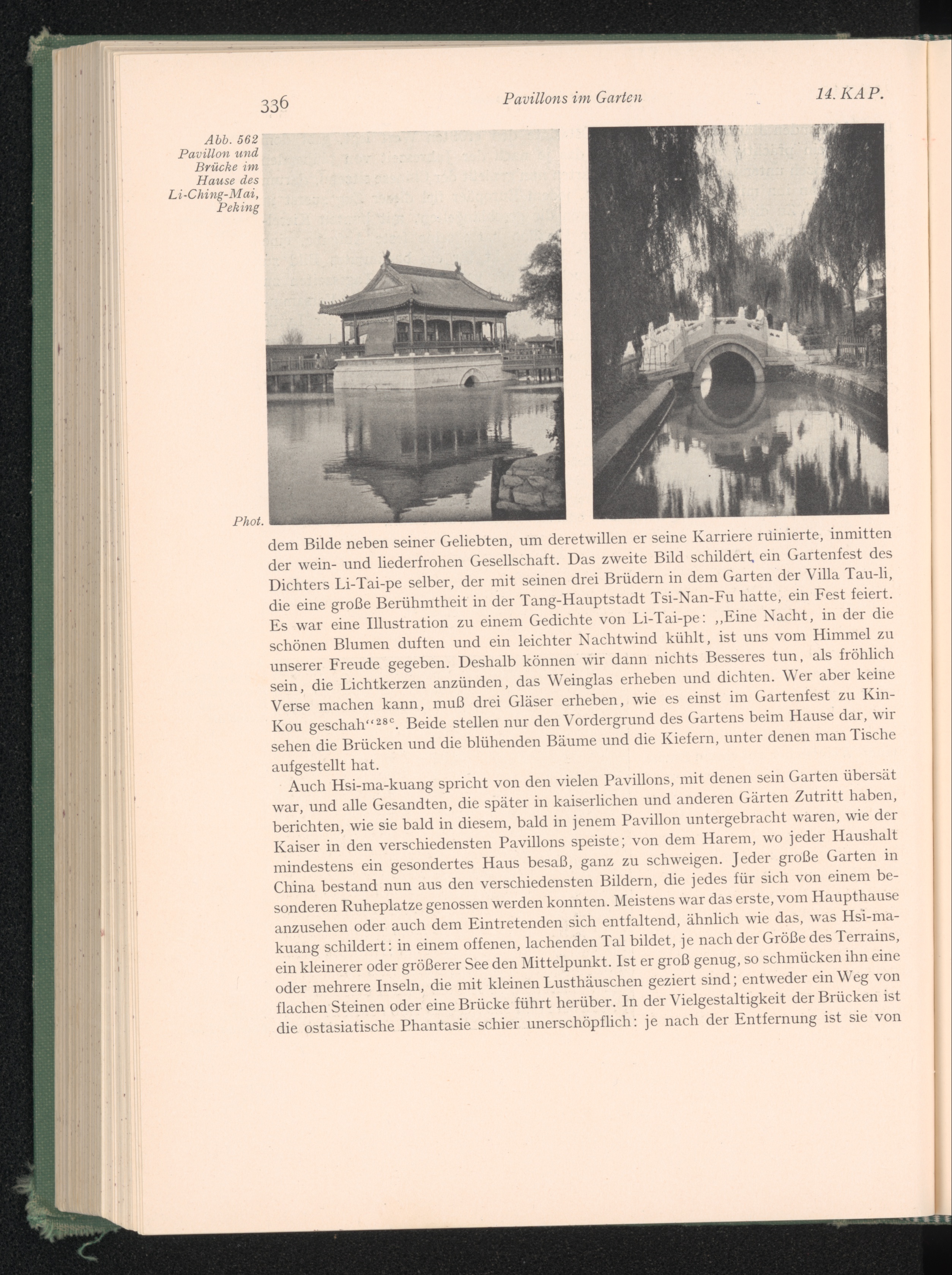 336 Pavillons im Garten 14. KAP.

Abb. 562 Pavillon und Brücke im Hause des Li-Ching-Mai, Peking

Phot.

dem Bilde neben seiner Geliebten, um deretwillen er seine Karriere ruinierte, inmitten der wein- und liederfrohen Gesellschaft. Das zweite Bild schildert ein Gartenfest des Dichters Li-Tai-pe selber, der mit seinen drei Brüdern in dem Garten der Villa Tau-li, die eine große Berühmtheit in der Tang-Hauptstadt Tsi-Nan-Fu hatte, ein Fest feiert. Es war eine Illustration zu einem Gedichte von Li-Tai-pe: „Eine Nacht, in der die schönen Blumen duften und ein leichter Nachtwind kühlt, ist uns vom Himmel zu unserer Freude gegeben. Deshalb können wir dann nichts Besseres tun, als fröhlich sein, die Lichtkerzen anzünden, das Weinglas erheben und dichten. Wer aber keine Verse machen kann, muß drei Gläser erheben, wie es einst im Gartenfest zu Kin-Kou geschah“$^{28c}$. Beide stellen nur den Vordergrund des Gartens beim Hause dar, wir sehen die Brücken und die blühenden Bäume und die Kiefern, unter denen man Tische aufgestellt hat.

Auch Hsi-ma-kuang spricht von den vielen Pavillons, mit denen sein Garten übersät war, und alle Gesandten, die später in kaiserlichen und anderen Gärten Zutritt haben, berichten, wie sie bald in diesem, bald in jenem Pavillon untergebracht waren, wie der Kaiser in den verschiedensten Pavillons speiste; von dem Harem, wo jeder Haushalt mindestens ein gesondertes Haus besaß, ganz zu schweigen. Jeder große Garten in China bestand nun aus den verschiedensten Bildern, die jedes für sich von einem besonderen Ruheplatze genossen werden konnten. Meistens war das erste, vom Haupthause anzusehen oder auch dem Eintretenden sich entfaltend, ähnlich wie das, was Hsi-ma-kuang schildert: in einem offenen, lachenden Tal bildet, je nach der Größe des Terrains, ein kleinerer oder größerer See den Mittelpunkt. Ist er groß genug, so schmücken ihn eine oder mehrere Inseln, die mit kleinen Lusthäuschen geziert sind; entweder ein Weg von flachen Steinen oder eine Brücke führt herüber. In der Vielgestaltigkeit der Brücken ist die ostasiatische Phantasie schier unerschöpflich: je nach der Entfernung ist sie von